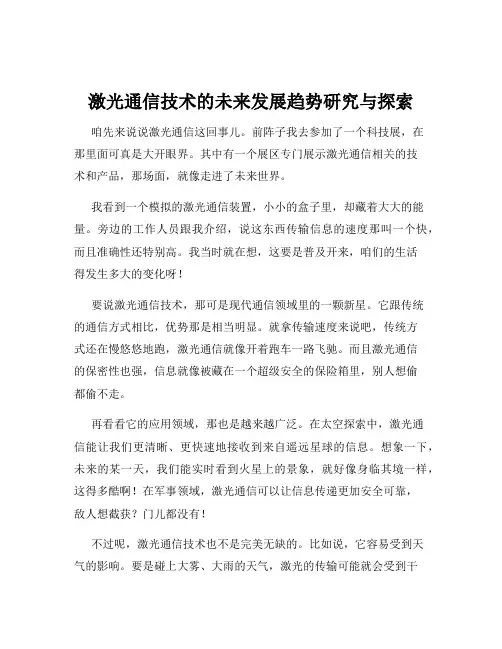 激光通信技术的未来发展趋势研究与探索

咱先来说说激光通信这回事儿。前阵子我去参加了一个科技展，在那里面可真是大开眼界。其中有一个展区专门展示激光通信相关的技术和产品，那场面，就像走进了未来世界。

我看到一个模拟的激光通信装置，小小的盒子里，却藏着大大的能量。旁边的工作人员跟我介绍，说这东西传输信息的速度那叫一个快，而且准确性还特别高。我当时就在想，这要是普及开来，咱们的生活得发生多大的变化呀！

要说激光通信技术，那可是现代通信领域里的一颗新星。它跟传统的通信方式相比，优势那是相当明显。就拿传输速度来说吧，传统方式还在慢悠悠地跑，激光通信就像开着跑车一路飞驰。而且激光通信的保密性也强，信息就像被藏在一个超级安全的保险箱里，别人想偷都偷不走。

再看看它的应用领域，那也是越来越广泛。在太空探索中，激光通信能让我们更清晰、更快速地接收到来自遥远星球的信息。想象一下，未来的某一天，我们能实时看到火星上的景象，就好像身临其境一样，这得多酷啊！在军事领域，激光通信可以让信息传递更加安全可靠，敌人想截获？门儿都没有！

不过呢，激光通信技术也不是完美无缺的。比如说，它容易受到天气的影响。要是碰上大雾、大雨的天气，激光的传输可能就会受到干